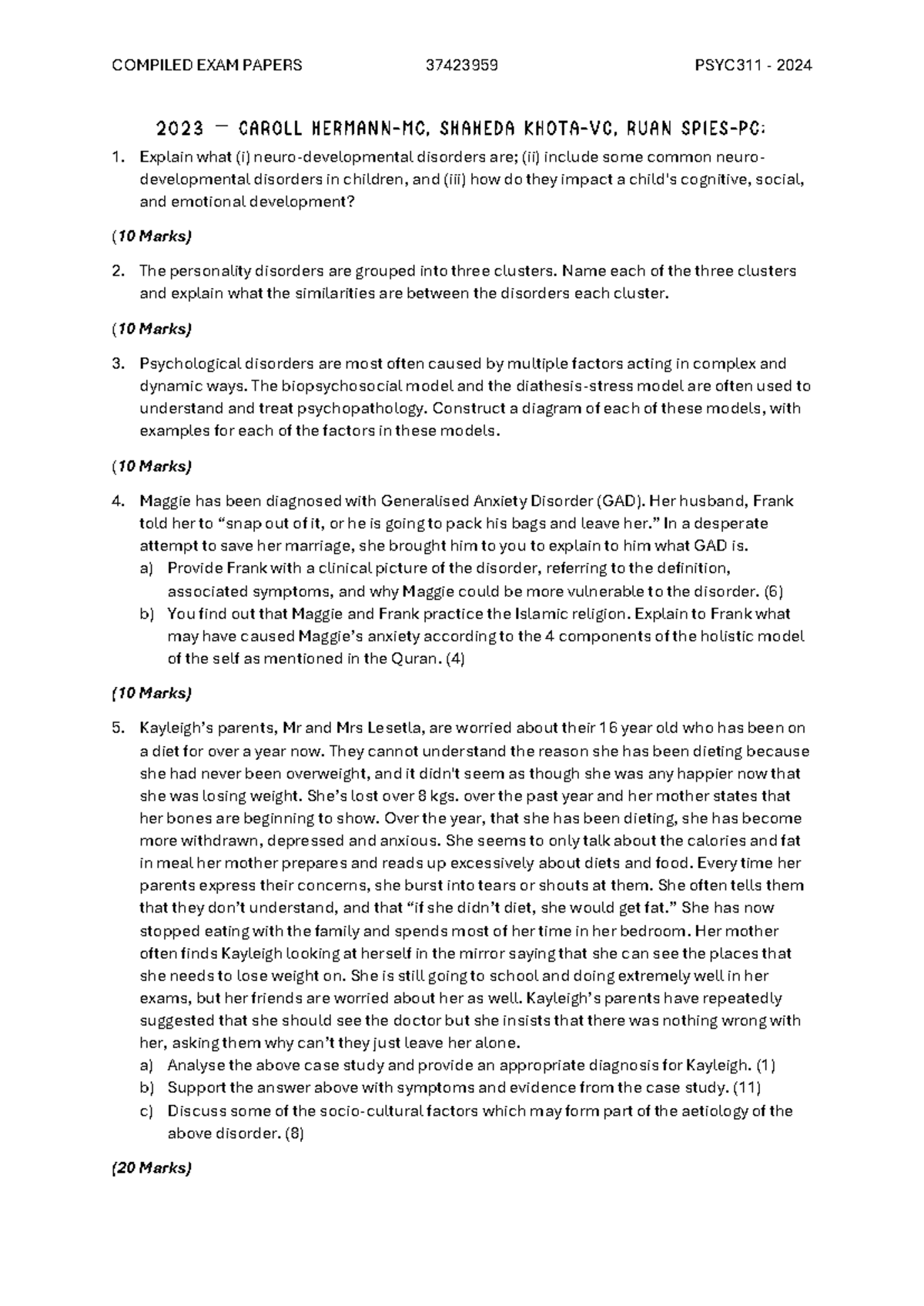 COMPILED EXAM PAPERS 37423959 PSYC311 - 2024

2023 – CAROLL HERMANN-MC, SHAHEDA KHOTA-VC, RUAN SPIES-PC:

1. Explain what (i) neuro-developmental disorders are; (ii) include some common neuro-developmental disorders in children, and (iii) how do they impact a child's cognitive, social, and emotional development?

(10 Marks)

2. The personality disorders are grouped into three clusters. Name each of the three clusters and explain what the similarities are between the disorders each cluster.

(10 Marks)

3. Psychological disorders are most often caused by multiple factors acting in complex and dynamic ways. The biopsychosocial model and the diathesis-stress model are often used to understand and treat psychopathology. Construct a diagram of each of these models, with examples for each of the factors in these models.

(10 Marks)

4. Maggie has been diagnosed with Generalised Anxiety Disorder (GAD). Her husband, Frank told her to "snap out of it, or he is going to pack his bags and leave her." In a desperate attempt to save her marriage, she brought him to you to explain to him what GAD is.
a) Provide Frank with a clinical picture of the disorder, referring to the definition, associated symptoms, and why Maggie could be more vulnerable to the disorder. (6)
b) You find out that Maggie and Frank practice the Islamic religion. Explain to Frank what may have caused Maggie's anxiety according to the 4 components of the holistic model of the self as mentioned in the Quran. (4)

(10 Marks)

5. Kayleigh's parents, Mr and Mrs Lesetla, are worried about their 16 year old who has been on a diet for over a year now. They cannot understand the reason she has been dieting because she had never been overweight, and it didn't seem as though she was any happier now that she was losing weight. She's lost over 8 kgs. over the past year and her mother states that her bones are beginning to show. Over the year, that she has been dieting, she has become more withdrawn, depressed and anxious. She seems to only talk about the calories and fat in meal her mother prepares and reads up excessively about diets and food. Every time her parents express their concerns, she burst into tears or shouts at them. She often tells them that they don't understand, and that "if she didn't diet, she would get fat." She has now stopped eating with the family and spends most of her time in her bedroom. Her mother often finds Kayleigh looking at herself in the mirror saying that she can see the places that she needs to lose weight on. She is still going to school and doing extremely well in her exams, but her friends are worried about her as well. Kayleigh's parents have repeatedly suggested that she should see the doctor but she insists that there was nothing wrong with her, asking them why can't they just leave her alone.
a) Analyse the above case study and provide an appropriate diagnosis for Kayleigh. (1)
b) Support the answer above with symptoms and evidence from the case study. (11)
c) Discuss some of the socio-cultural factors which may form part of the aetiology of the above disorder. (8)

(20 Marks)